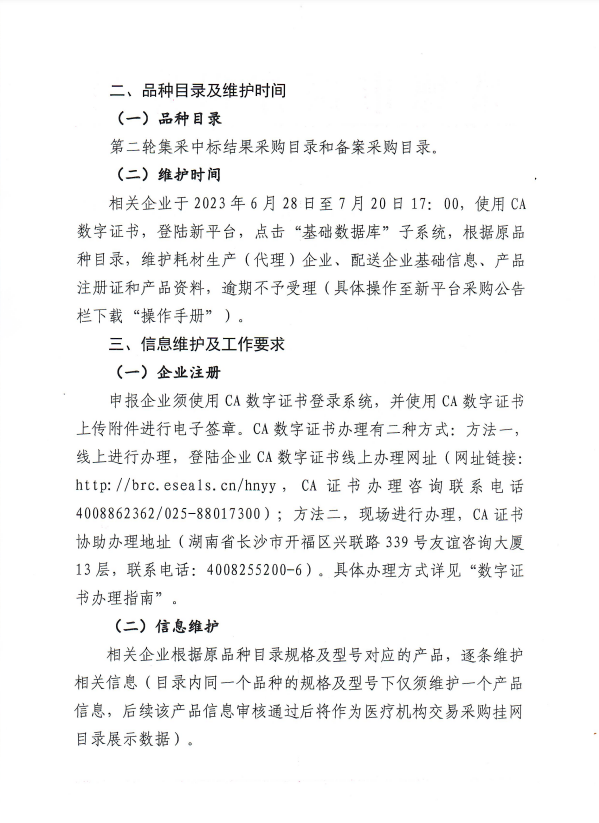 二、品种目录及维护时间

（一）品种目录

第二轮集采中标结果采购目录和备案采购目录。

（二）维护时间

相关企业于 2023 年 6 月 28 日至 7 月 20 日 17：00，使用 CA 数字证书，登陆新平台，点击“基础数据库”子系统，根据原品种目录，维护耗材生产（代理）企业、配送企业基础信息、产品注册证和产品资料，逾期不予受理（具体操作至新平台采购公告栏下载“操作手册”）。

三、信息维护及工作要求

（一）企业注册

申报企业须使用 CA 数字证书登录系统，并使用 CA 数字证书上传附件进行电子签章。CA 数字证书办理有二种方式：方法一，线上进行办理，登陆企业 CA 数字证书线上办理网址（网址链接：http://brc.eseals.cn/hnyy，CA 证书办理咨询联系电话 4008862362/025-88017300）；方法二，现场进行办理，CA 证书协助办理地址（湖南省长沙市开福区兴联路 339 号友谊咨询大厦 13 层，联系电话：4008255200-6）。具体办理方式详见“数字证书办理指南”。

（二）信息维护

相关企业根据原品种目录规格及型号对应的产品，逐条维护相关信息（目录内同一个品种的规格及型号下仅须维护一个产品信息，后续该产品信息审核通过后将作为医疗机构交易采购挂网目录展示数据）。